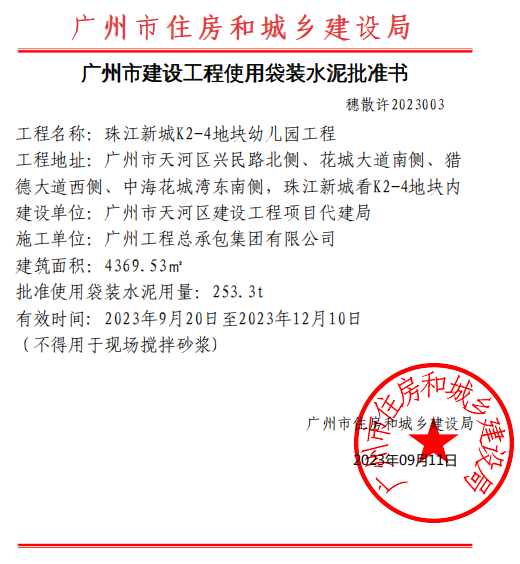 广州市住房和城乡建设局

广州市建设工程使用袋装水泥批准书

穗散许2023003

工程名称：珠江新城K2-4地块幼儿园工程

工程地址：广州市天河区兴民路北侧、花城大道南侧、猎德大道西侧、中海花城湾东南侧，珠江新城看K2-4地块内

建设单位：广州市天河区建设工程项目代建局

施工单位：广州工程总承包集团有限公司

建筑面积：4369.53㎡

批准使用袋装水泥用量：253.3t

有效时间：2023年9月20日至2023年12月10日

（不得用于现场搅拌砂浆）

广州市住房和城乡建设局

2023年09月11日

广州市住房和城乡建设局